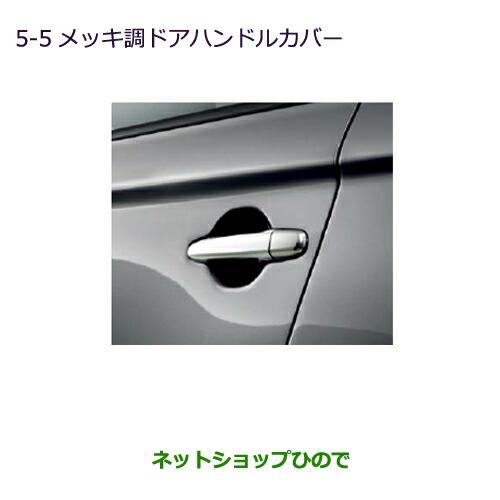 5-5 メッキ調ドアハンドルカバー

ネットショップひので